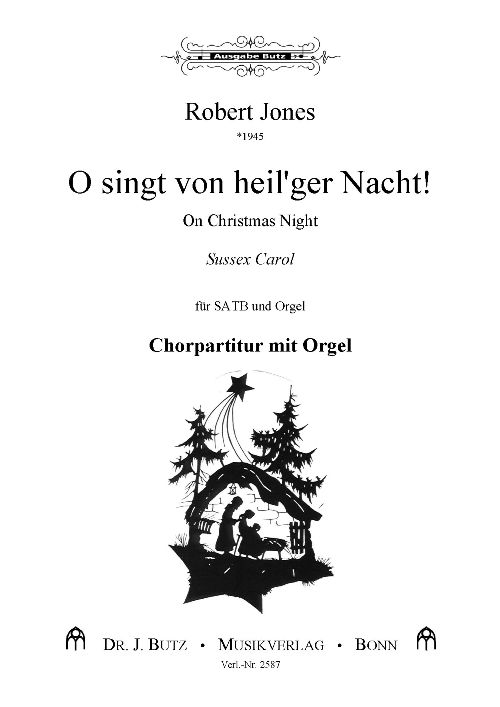 Ausgabe Butz

Robert Jones
*1945

O singt von heil'ger Nacht!

On Christmas Night

Sussex Carol

für SATB und Orgel

Chorpartitur mit Orgel

DR. J. BUTZ • MUSIKVERLAG • BONN

Verl.-Nr. 2587